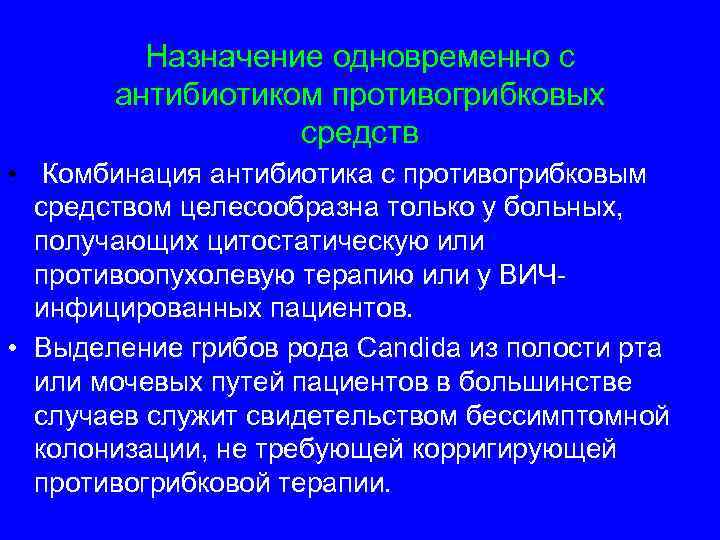 Назначение одновременно с антибиотиком противогрибковых средств

• Комбинация антибиотика с противогрибковым средством целесообразна только у больных, получающих цитостатическую или противоопухолевую терапию или у ВИЧ-инфицированных пациентов.
• Выделение грибов рода Candida из полости рта или мочевых путей пациентов в большинстве случаев служит свидетельством бессимптомной колонизации, не требующей корригирующей противогрибковой терапии.